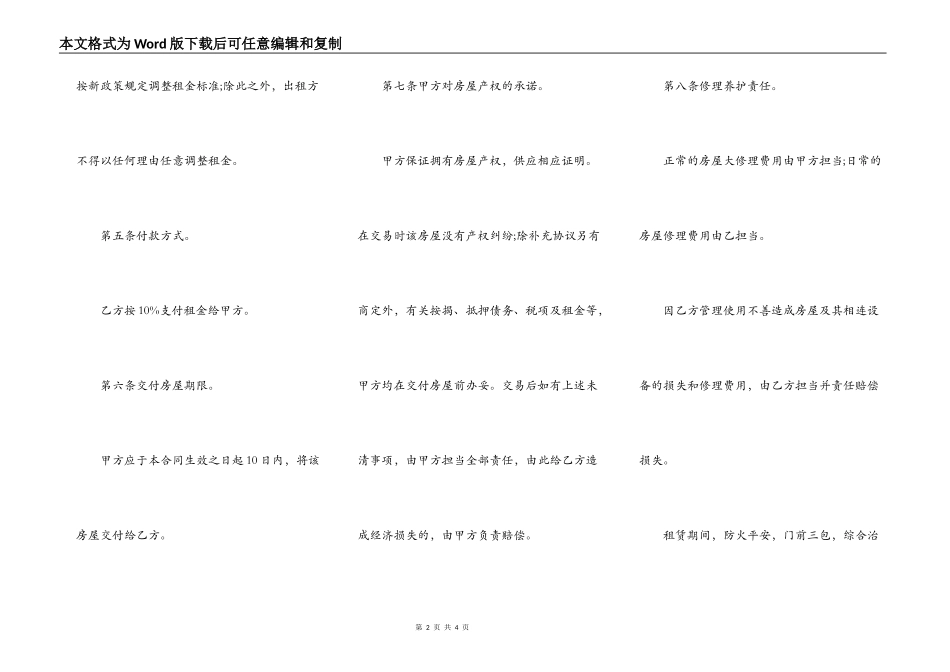 本文格式为Word版下载后可任意编辑和复制

按新政策规定调整租金标准;除此之外，出租方不得以任何理由任意调整租金。

第五条付款方式。

乙方按10%支付租金给甲方。

第六条交付房屋期限。

甲方应于本合同生效之日起10日内，将该房屋交付给乙方。

第七条甲方对房屋产权的承诺。

甲方保证拥有房屋产权，供应相应证明。在交易时该房屋没有产权纠纷;除补充协议另有商定外，有关按揭、抵押债务、税项及租金等，甲方均在交付房屋前办妥。交易后如有上述未清事项，由甲方担当全部责任，由此给乙方造成经济损失的，由甲方负责赔偿。

第八条修理养护责任。

正常的房屋大修理费用由甲方担当;日常的房屋修理费用由乙担当。

因乙方管理使用不善造成房屋及其相连设备的损失和修理费用，由乙方担当并责任赔偿损失。

租赁期间，防火平安，门前三包，综合治

第 2 页 共 4 页